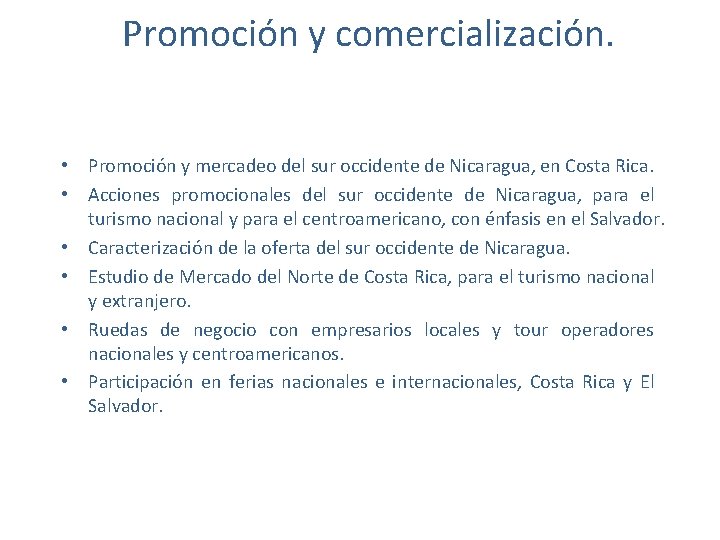 Promoción y comercialización.

• Promoción y mercadeo del sur occidente de Nicaragua, en Costa Rica.
• Acciones promocionales del sur occidente de Nicaragua, para el turismo nacional y para el centroamericano, con énfasis en el Salvador.
• Caracterización de la oferta del sur occidente de Nicaragua.
• Estudio de Mercado del Norte de Costa Rica, para el turismo nacional y extranjero.
• Ruedas de negocio con empresarios locales y tour operadores nacionales y centroamericanos.
• Participación en ferias nacionales e internacionales, Costa Rica y El Salvador.